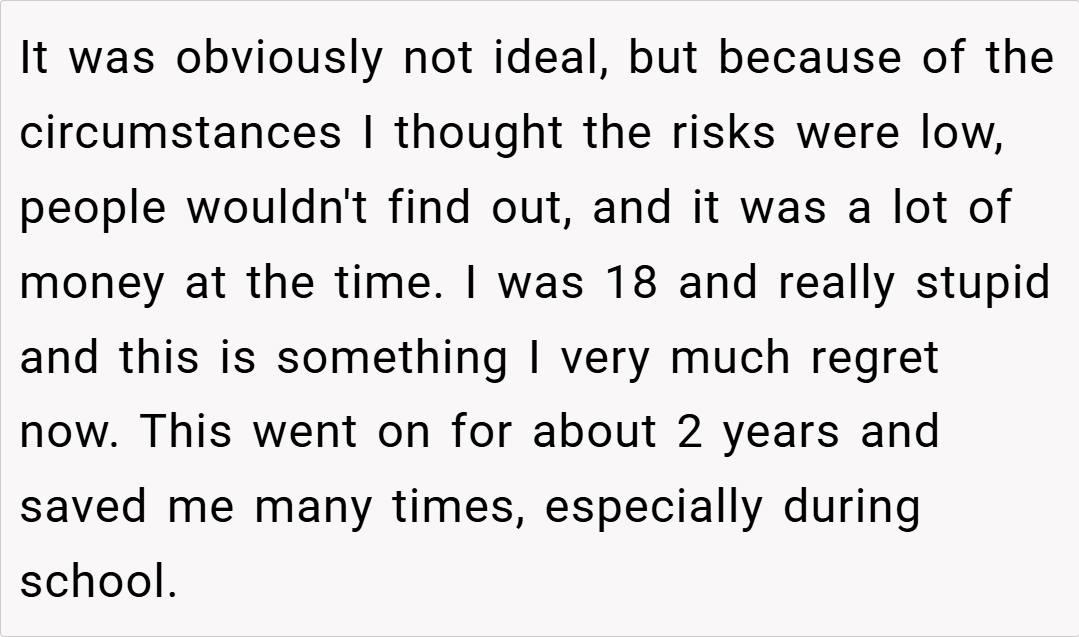 It was obviously not ideal, but because of the circumstances I thought the risks were low, people wouldn't find out, and it was a lot of money at the time. I was 18 and really stupid and this is something I very much regret now. This went on for about 2 years and saved me many times, especially during school.